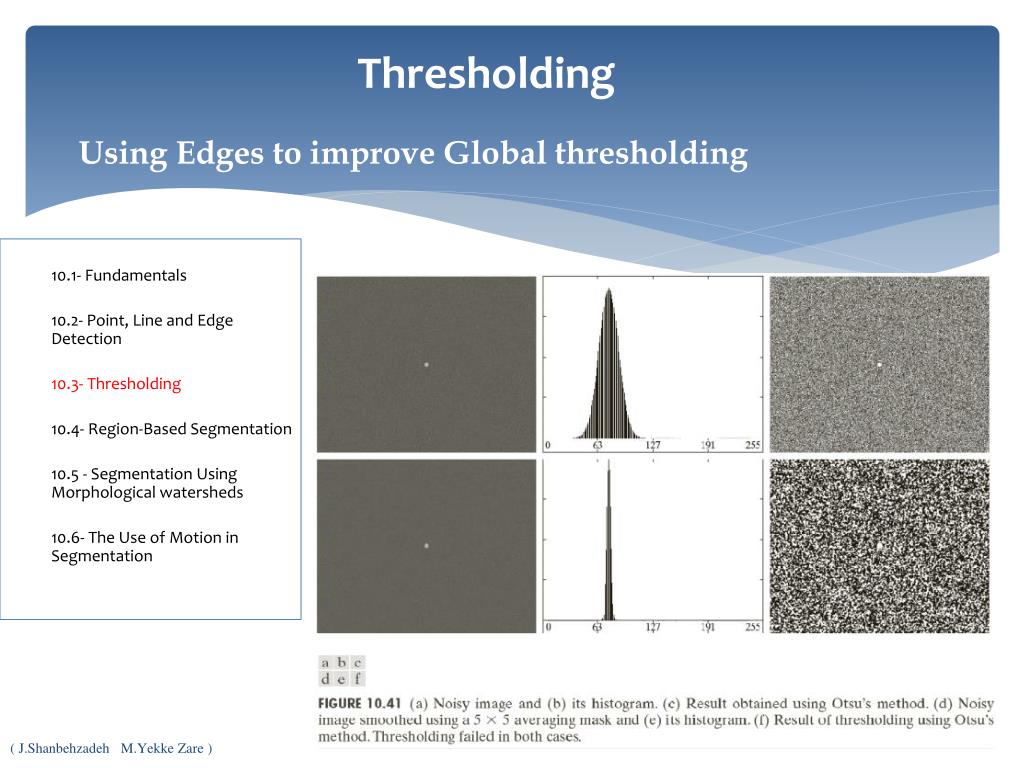 Thresholding

Using Edges to improve Global thresholding

10.1- Fundamentals

10.2- Point, Line and Edge Detection

10.3- Thresholding

10.4- Region-Based Segmentation

10.5 - Segmentation Using Morphological watersheds

10.6- The Use of Motion in Segmentation

0 63 127 191 255

0 63 127 191 255

a b c
d e f

FIGURE 10.41 (a) Noisy image and (b) its histogram. (c) Result obtained using Otsu's method. (d) Noisy image smoothed using a $5 \times 5$ averaging mask and (e) its histogram. (f) Result of thresholding using Otsu's method. Thresholding failed in both cases.

( J.Shanbehzadeh M.Yekke Zare )